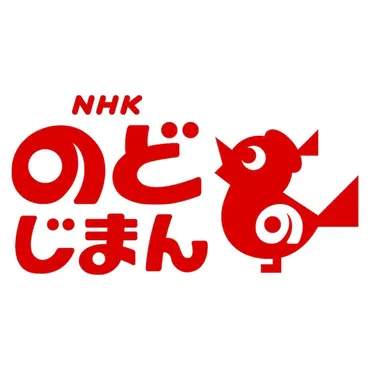 NHK
のど
じまん